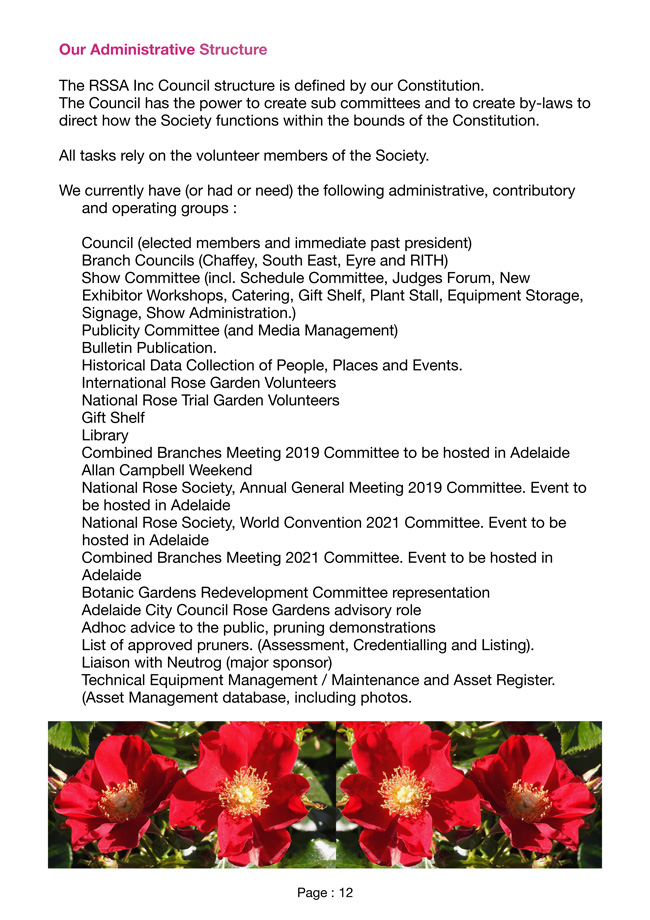 Our Administrative Structure

The RSSA Inc Council structure is defined by our Constitution.
The Council has the power to create sub committees and to create by-laws to direct how the Society functions within the bounds of the Constitution.

All tasks rely on the volunteer members of the Society.

We currently have (or had or need) the following administrative, contributory and operating groups :

Council (elected members and immediate past president)
Branch Councils (Chaffey, South East, Eyre and RITH)
Show Committee (incl. Schedule Committee, Judges Forum, New Exhibitor Workshops, Catering, Gift Shelf, Plant Stall, Equipment Storage, Signage, Show Administration.)
Publicity Committee (and Media Management)
Bulletin Publication.
Historical Data Collection of People, Places and Events.
International Rose Garden Volunteers
National Rose Trial Garden Volunteers
Gift Shelf
Library
Combined Branches Meeting 2019 Committee to be hosted in Adelaide
Allan Campbell Weekend
National Rose Society, Annual General Meeting 2019 Committee. Event to be hosted in Adelaide
National Rose Society, World Convention 2021 Committee. Event to be hosted in Adelaide
Combined Branches Meeting 2021 Committee. Event to be hosted in Adelaide
Botanic Gardens Redevelopment Committee representation
Adelaide City Council Rose Gardens advisory role
Adhoc advice to the public, pruning demonstrations
List of approved pruners. (Assessment, Credentialling and Listing).
Liaison with Neutrog (major sponsor)
Technical Equipment Management / Maintenance and Asset Register. (Asset Management database, including photos.

Page : 12